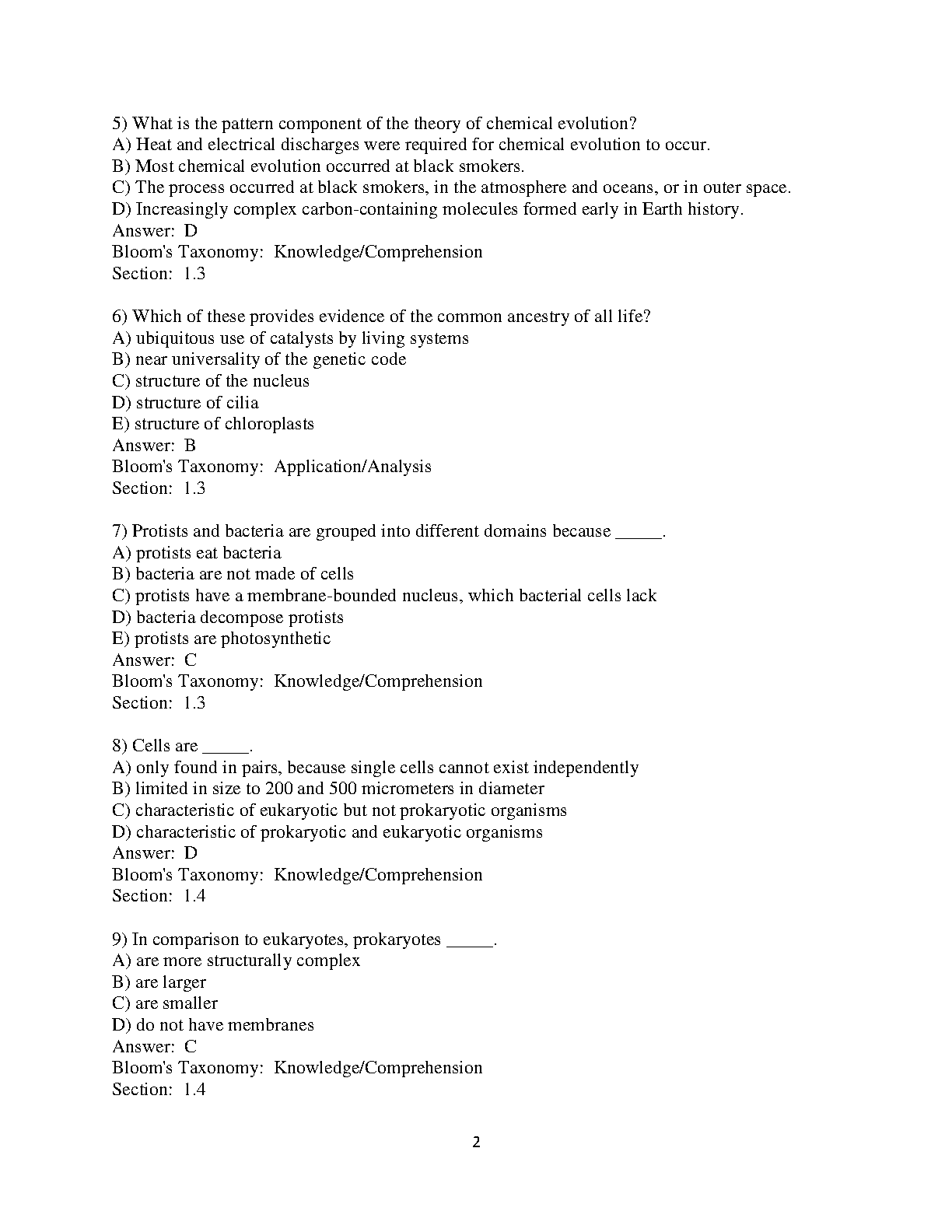 5) What is the pattern component of the theory of chemical evolution?
A) Heat and electrical discharges were required for chemical evolution to occur.
B) Most chemical evolution occurred at black smokers.
C) The process occurred at black smokers, in the atmosphere and oceans, or in outer space.
D) Increasingly complex carbon-containing molecules formed early in Earth history.
Answer: D
Bloom's Taxonomy: Knowledge/Comprehension
Section: 1.3

6) Which of these provides evidence of the common ancestry of all life?
A) ubiquitous use of catalysts by living systems
B) near universality of the genetic code
C) structure of the nucleus
D) structure of cilia
E) structure of chloroplasts
Answer: B
Bloom's Taxonomy: Application/Analysis
Section: 1.3

7) Protists and bacteria are grouped into different domains because _____.
A) protists eat bacteria
B) bacteria are not made of cells
C) protists have a membrane-bounded nucleus, which bacterial cells lack
D) bacteria decompose protists
E) protists are photosynthetic
Answer: C
Bloom's Taxonomy: Knowledge/Comprehension
Section: 1.3

8) Cells are _____.
A) only found in pairs, because single cells cannot exist independently
B) limited in size to 200 and 500 micrometers in diameter
C) characteristic of eukaryotic but not prokaryotic organisms
D) characteristic of prokaryotic and eukaryotic organisms
Answer: D
Bloom's Taxonomy: Knowledge/Comprehension
Section: 1.4

9) In comparison to eukaryotes, prokaryotes _____.
A) are more structurally complex
B) are larger
C) are smaller
D) do not have membranes
Answer: C
Bloom's Taxonomy: Knowledge/Comprehension
Section: 1.4

2